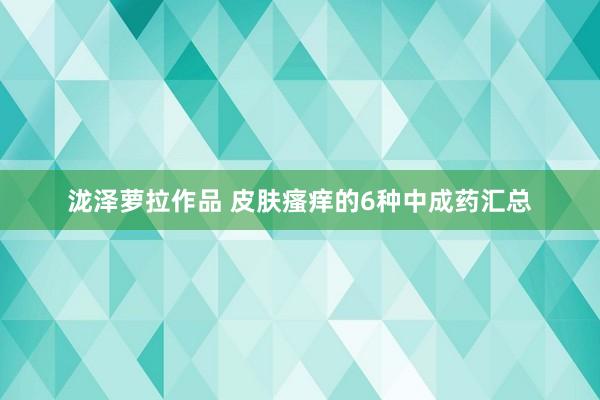 泷泽萝拉作品 皮肤瘙痒的6种中成药汇总